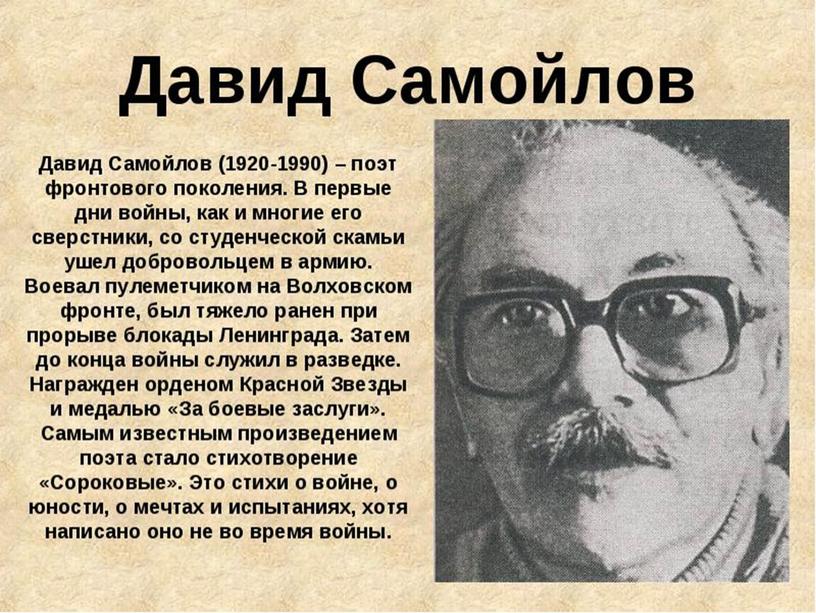 Давид Самойлов

Давид Самойлов (1920-1990) – поэт фронтового поколения. В первые дни войны, как и многие его сверстники, со студенческой скамьи ушел добровольцем в армию. Воевал пулеметчиком на Волховском фронте, был тяжело ранен при прорыве блокады Ленинграда. Затем до конца войны служил в разведке. Награжден орденом Красной Звезды и медалью «За боевые заслуги». Самым известным произведением поэта стало стихотворение «Сороковые». Это стихи о войне, о юности, о мечтах и испытаниях, хотя написано оно не во время войны.